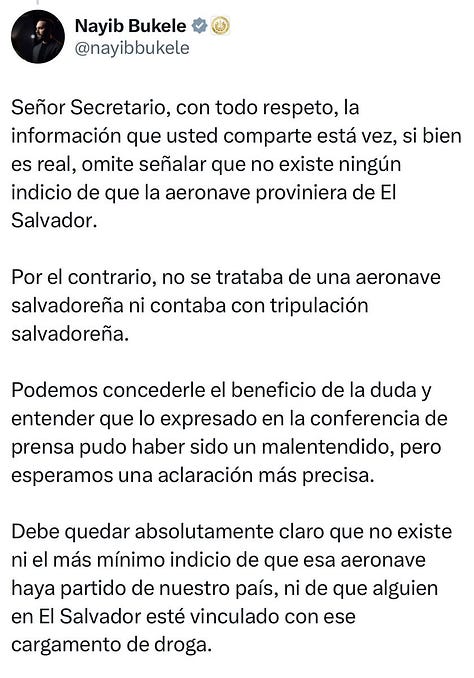 Nayib Bukele
@nayibbukele

Señor Secretario, con todo respeto, la información que usted comparte está vez, si bien es real, omite señalar que no existe ningún indicio de que la aeronave proviniera de El Salvador.

Por el contrario, no se trataba de una aeronave salvadoreña ni contaba con tripulación salvadoreña.

Podemos concederle el beneficio de la duda y entender que lo expresado en la conferencia de prensa pudo haber sido un malentendido, pero esperamos una aclaración más precisa.

Debe quedar absolutamente claro que no existe ni el más mínimo indicio de que esa aeronave haya partido de nuestro país, ni de que alguien en El Salvador esté vinculado con ese cargamento de droga.